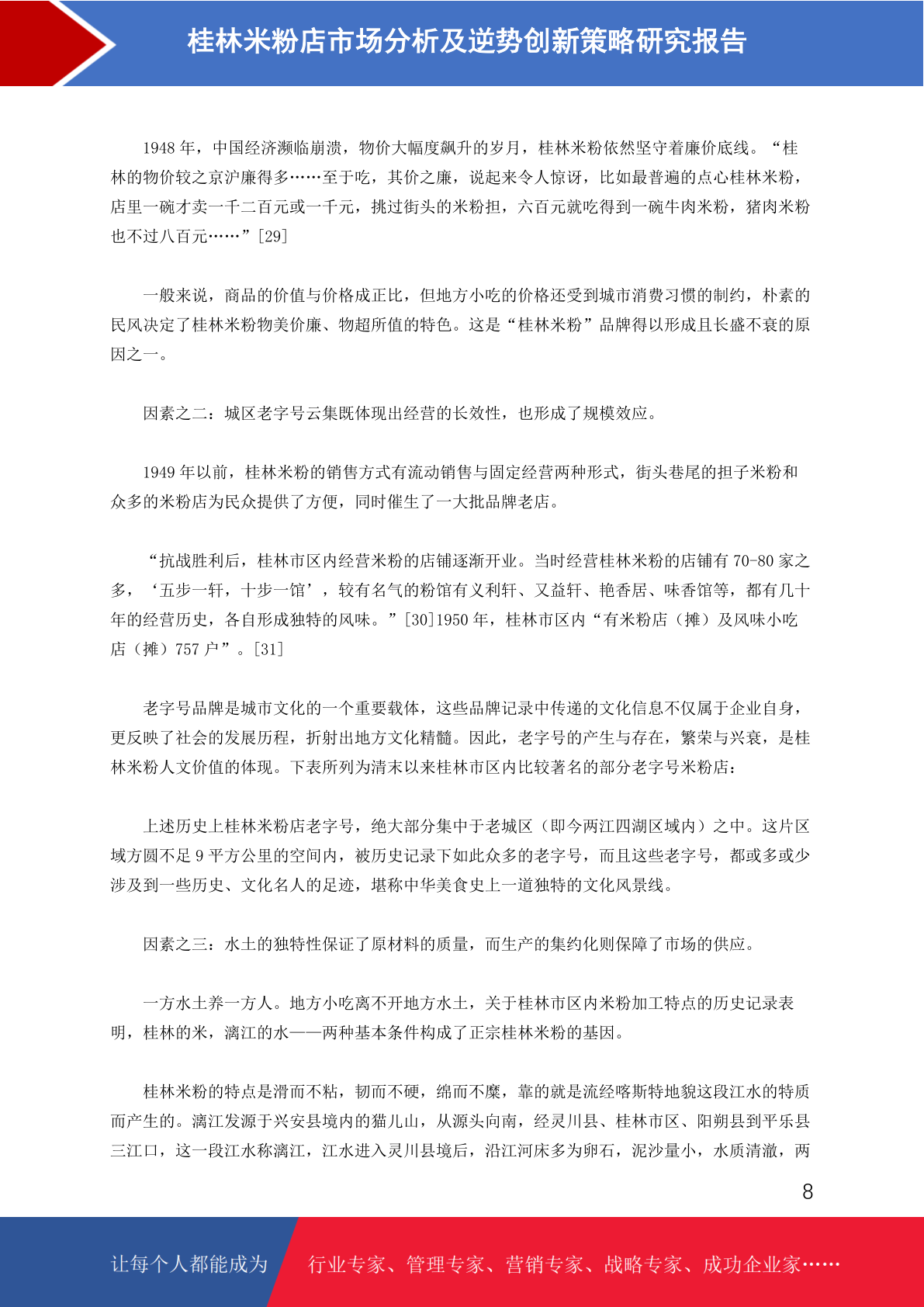 桂林米粉店市场分析及逆势创新策略研究报告

1948 年，中国经济濒临崩溃，物价大幅度飙升的岁月，桂林米粉依然坚守着廉价底线。“桂林的物价较之京沪廉得多……至于吃，其价之廉，说起来令人惊讶，比如最普遍的点心桂林米粉，店里一碗才卖一千二百元或一千元，挑过街头的米粉担，六百元就吃得到一碗牛肉米粉，猪肉米粉也不过八百元……”[29]

一般来说，商品的价值与价格成正比，但地方小吃的价格还受到城市消费习惯的制约，朴素的民风决定了桂林米粉物美价廉、物超所值的特色。这是“桂林米粉”品牌得以形成且长盛不衰的原因之一。

因素之二：城区老字号云集既体现出经营的长效性，也形成了规模效应。

1949 年以前，桂林米粉的销售方式有流动销售与固定经营两种形式，街头巷尾的担子米粉和众多的米粉店为民众提供了方便，同时催生了一大批品牌老店。

“抗战胜利后，桂林市区内经营米粉的店铺逐渐开业。当时经营桂林米粉的店铺有 70-80 家之多，‘五步一轩，十步一馆’，较有名气的粉馆有义利轩、又益轩、艳香居、味香馆等，都有几十年的经营历史，各自形成独特的风味。”[30]1950 年，桂林市区内“有米粉店（摊）及风味小吃店（摊）757 户”。[31]

老字号品牌是城市文化的一个重要载体，这些品牌记录中传递的文化信息不仅属于企业自身，更反映了社会的发展历程，折射出地方文化精髓。因此，老字号的产生与存在，繁荣与兴衰，是桂林米粉人文价值的体现。下表所列为清末以来桂林市区内比较著名的部分老字号米粉店：

上述历史上桂林米粉店老字号，绝大部分集中于老城区（即今两江四湖区域内）之中。这片区域方圆不足 9 平方公里的空间内，被历史记录下如此众多的老字号，而且这些老字号，都或多或少涉及到一些历史、文化名人的足迹，堪称中华美食史上一道独特的文化风景线。

因素之三：水土的独特性保证了原材料的质量，而生产的集约化则保障了市场的供应。

一方水土养一方人。地方小吃离不开地方水土，关于桂林市区内米粉加工特点的历史记录表明，桂林的米，漓江的水——两种基本条件构成了正宗桂林米粉的基因。

桂林米粉的特点是滑而不粘，韧而不硬，绵而不糜，靠的就是流经喀斯特地貌这段江水的特质而产生的。漓江发源于兴安县境内的猫儿山，从源头向南，经灵川县、桂林市区、阳朔县到平乐县三江口，这一段江水称漓江，江水进入灵川县境后，沿江河床多为卵石，泥沙量小，水质清澈，两

8

让每个人都能成为 行业专家、管理专家、营销专家、战略专家、成功企业家……